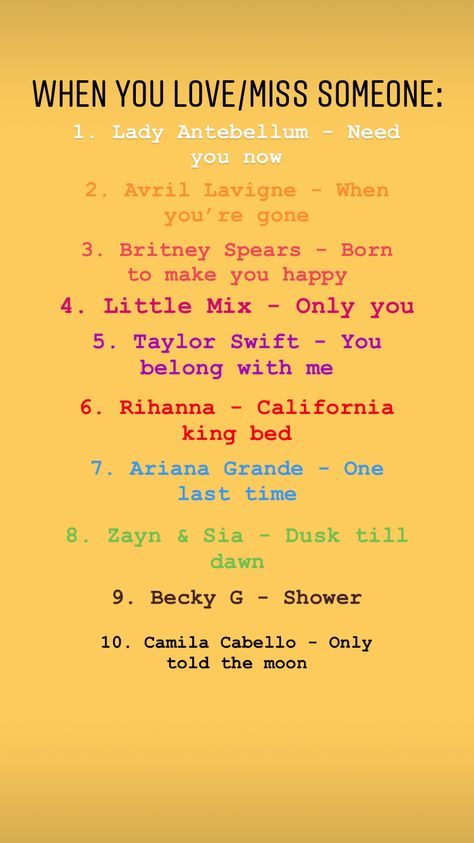 WHEN YOU LOVE/MISS SOMEONE:

1. Lady Antebellum - Need you now

2. Avril Lavigne - When you're gone

3. Britney Spears - Born to make you happy

4. Little Mix - Only you

5. Taylor Swift - You belong with me

6. Rihanna - California king bed

7. Ariana Grande - One last time

8. Zayn & Sia - Dusk till dawn

9. Becky G - Shower

10. Camila Cabello - Only told the moon